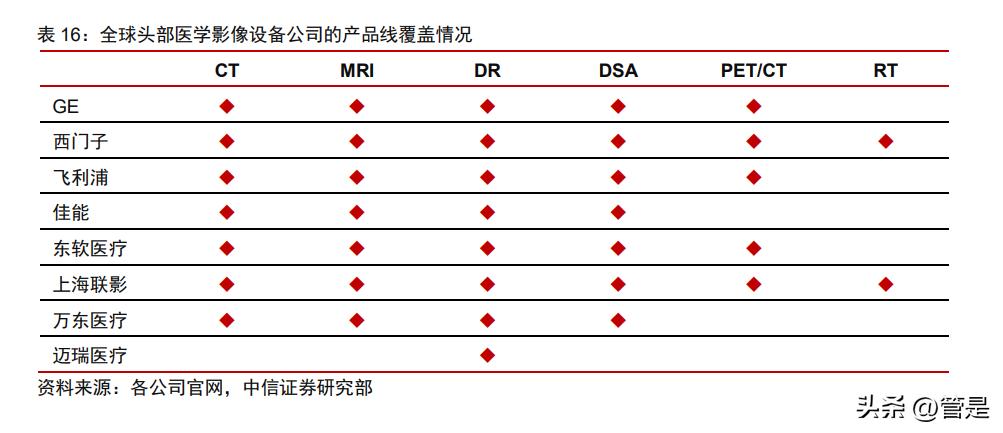 表 16：全球头部医学影像设备公司的产品线覆盖情况

| | CT | MRI | DR | DSA | PET/CT | RT |
|---|---|---|---|---|---|---|
| GE | ◆ | ◆ | ◆ | ◆ | ◆ | |
| 西门子 | ◆ | ◆ | ◆ | ◆ | ◆ | ◆ |
| 飞利浦 | ◆ | ◆ | ◆ | ◆ | ◆ | |
| 佳能 | ◆ | ◆ | ◆ | ◆ | | |
| 东软医疗 | ◆ | ◆ | ◆ | ◆ | ◆ | |
| 上海联影 | ◆ | ◆ | ◆ | ◆ | ◆ | ◆ |
| 万东医疗 | ◆ | ◆ | ◆ | ◆ | | |
| 迈瑞医疗 | | | ◆ | | | |

资料来源：各公司官网，中信证券研究部

头条 @管是